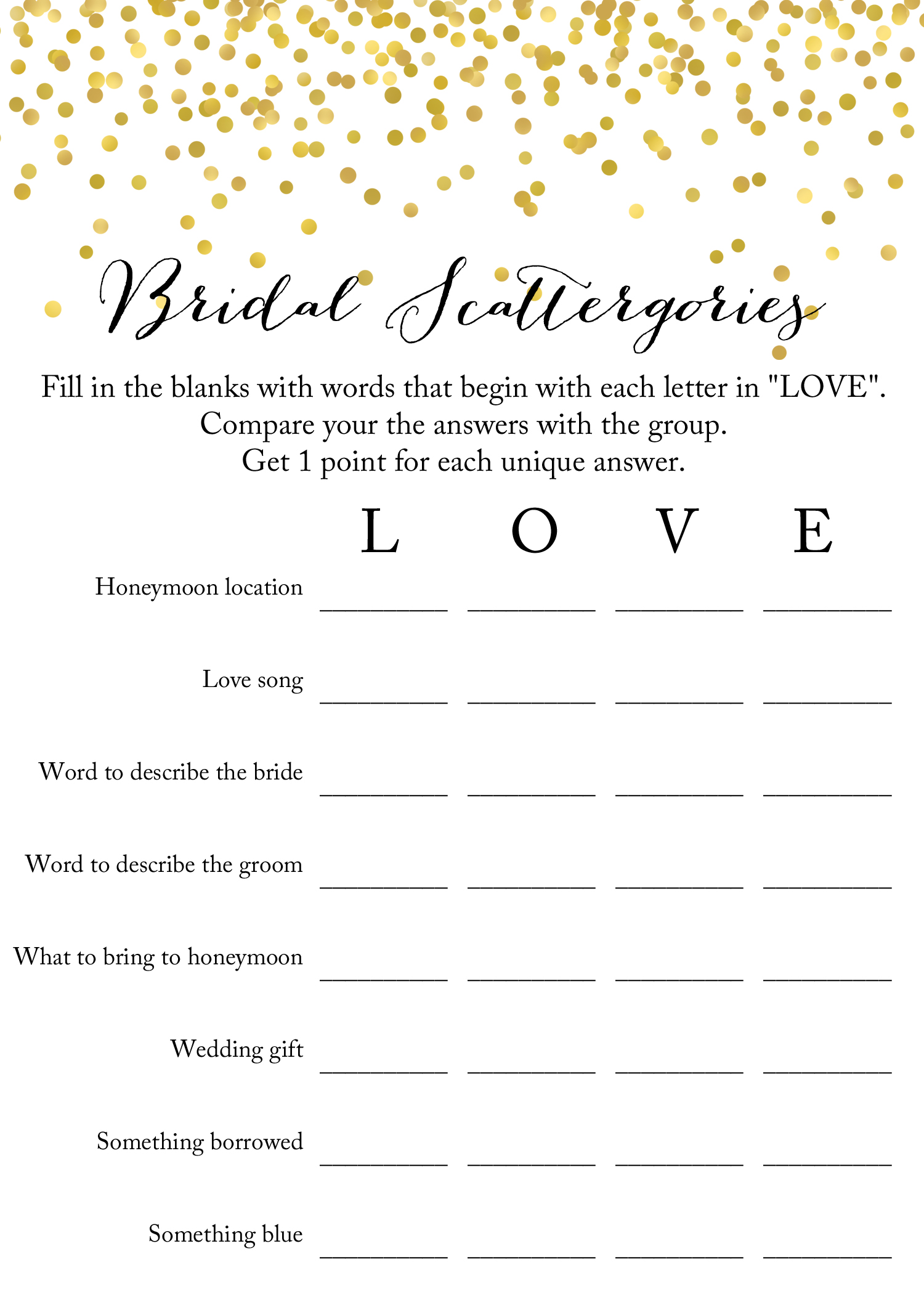 Bridal Scattergories

Fill in the blanks with words that begin with each letter in "LOVE". Compare your the answers with the group. Get 1 point for each unique answer.

| | L | O | V | E |
|---|---|---|---|---|
| Honeymoon location | ________ | ________ | ________ | ________ |
| Love song | ________ | ________ | ________ | ________ |
| Word to describe the bride | ________ | ________ | ________ | ________ |
| Word to describe the groom | ________ | ________ | ________ | ________ |
| What to bring to honeymoon | ________ | ________ | ________ | ________ |
| Wedding gift | ________ | ________ | ________ | ________ |
| Something borrowed | ________ | ________ | ________ | ________ |
| Something blue | ________ | ________ | ________ | ________ |